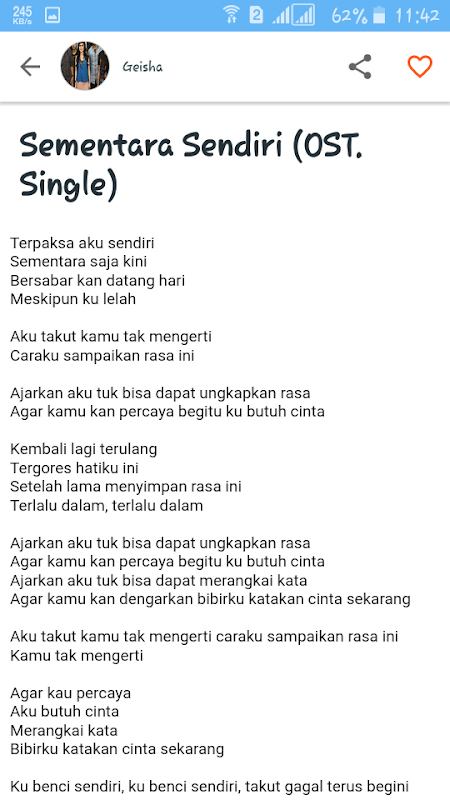 245 KB/s 2 62% 11:42

Geisha

Sementara Sendiri (OST. Single)

Terpaksa aku sendiri
Sementara saja kini
Bersabar kan datang hari
Meskipun ku lelah

Aku takut kamu tak mengerti
Caraku sampaikan rasa ini

Ajarkan aku tuk bisa dapat ungkapkan rasa
Agar kamu kan percaya begitu ku butuh cinta

Kembali lagi terulang
Tergores hatiku ini
Setelah lama menyimpan rasa ini
Terlalu dalam, terlalu dalam

Ajarkan aku tuk bisa dapat ungkapkan rasa
Agar kamu kan percaya begitu ku butuh cinta
Ajarkan aku tuk bisa dapat merangkai kata
Agar kamu kan dengarkan bibirku katakan cinta sekarang

Aku takut kamu tak mengerti caraku sampaikan rasa ini
Kamu tak mengerti

Agar kau percaya
Aku butuh cinta
Merangkai kata
Bibirku katakan cinta sekarang

Ku benci sendiri, ku benci sendiri, takut gagal terus begini